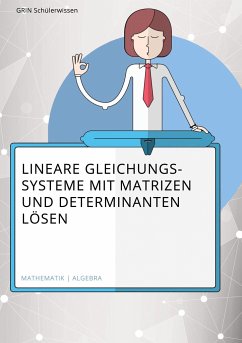 GRIN Schülerwissen

LINEARE GLEICHUNGSSYSTEME MIT MATRIZEN UND DETERMINANTEN LÖSEN

MATHEMATIK | ALGEBRA